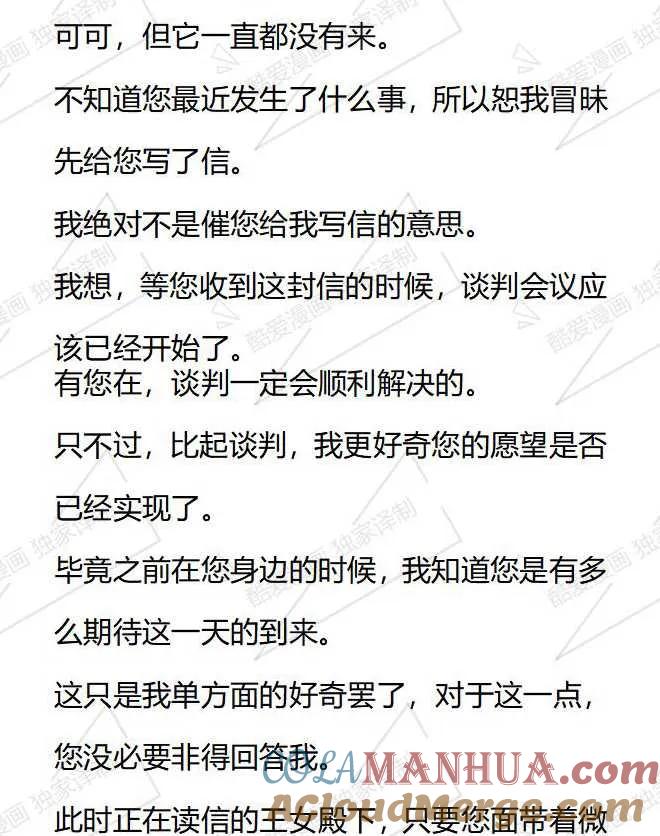 可可，但它一直都没有来。

不知道您最近发生了什么事，所以恕我冒昧先给您写了信。

我绝对不是催您给我写信的意思。

我想，等您收到这封信的时候，谈判会议应该已经开始了。

有您在，谈判一定会顺利解决的。

只不过，比起谈判，我更好奇您的愿望是否已经实现了。

毕竟之前在您身边的时候，我知道您是有多么期待这一天的到来。

这只是我单方面的好奇罢了，对于这一点，您没必要非得回答我。

此时正在读信的王女殿下，只要您面带着微

酷爱漫画 独家译制

COLAMANHUA.com

ACloudMerge.com